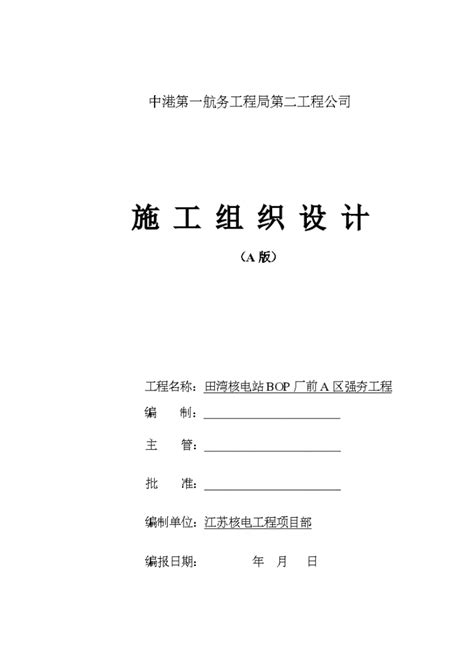 中港第一航务工程局第二工程公司

施 工 组 织 设 计

（A 版）

工程名称：田湾核电站 BOP 厂前 A 区强夯工程

编　　制：

主　　管：

批　　准：

编制单位：江苏核电工程项目部

编报日期：　　　年　月　日